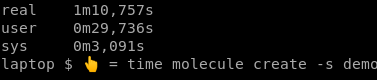 real	1m10,757s
user	0m29,736s
sys	0m3,091s
laptop $ 👆 = time molecule create -s demo